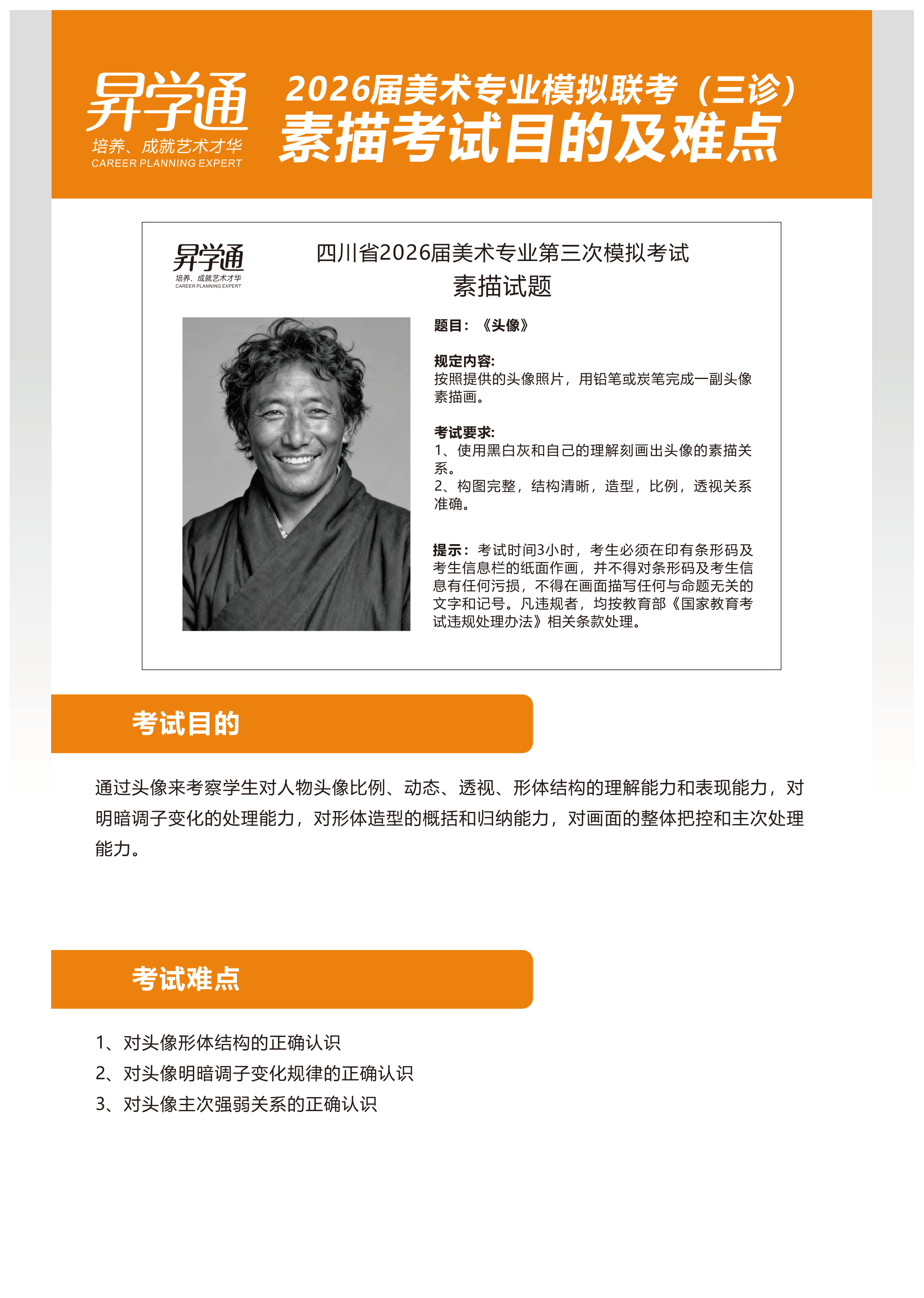 昇学通
培养、成就艺术才华
CAREER PLANNING EXPERT

2026届美术专业模拟联考（三诊）
素描考试目的及难点

昇学通
培养、成就艺术才华
CAREER PLANNING EXPERT

四川省2026届美术专业第三次模拟考试
素描试题

题目：《头像》

规定内容:
按照提供的头像照片，用铅笔或炭笔完成一副头像素描画。

考试要求:
1、使用黑白灰和自己的理解刻画出头像的素描关系。
2、构图完整，结构清晰，造型，比例，透视关系准确。

提示：考试时间3小时，考生必须在印有条形码及考生信息栏的纸面作画，并不得对条形码及考生信息有任何污损，不得在画面描写任何与命题无关的文字和记号。凡违规者，均按教育部《国家教育考试违规处理办法》相关条款处理。

考试目的

通过头像来考察学生对人物头像比例、动态、透视、形体结构的理解能力和表现能力，对明暗调子变化的处理能力，对形体造型的概括和归纳能力，对画面的整体把控和主次处理能力。

考试难点

1、对头像形体结构的正确认识
2、对头像明暗调子变化规律的正确认识
3、对头像主次强弱关系的正确认识